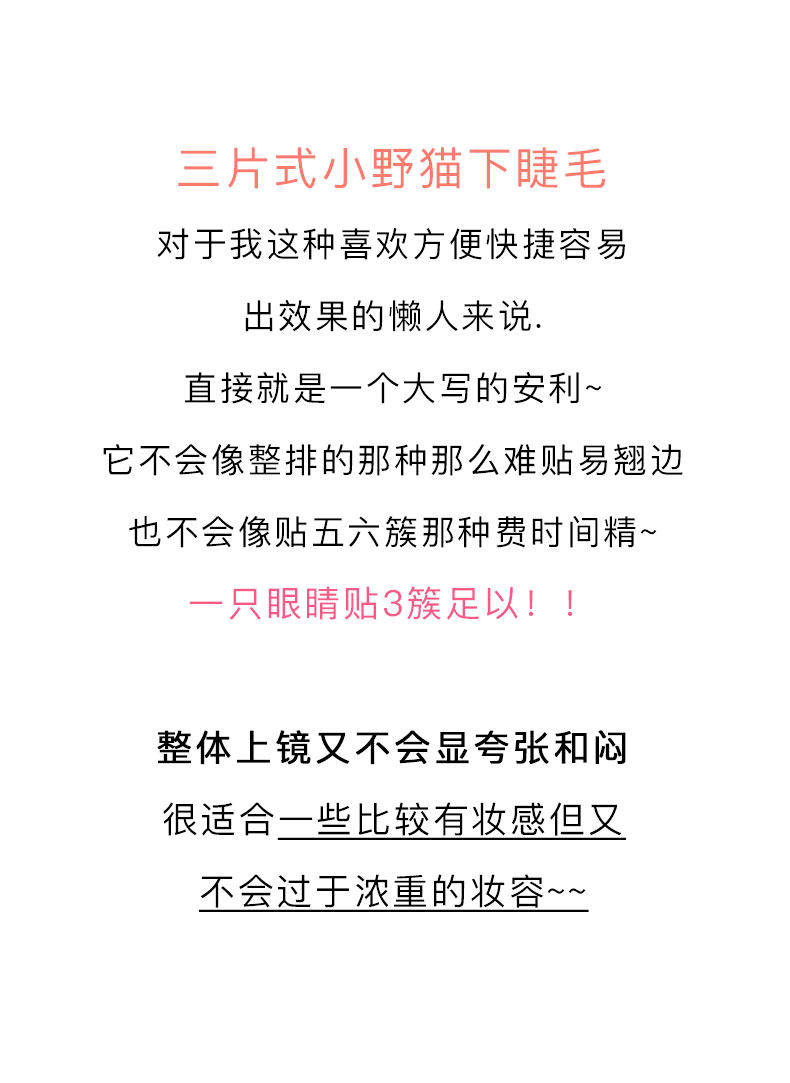 三片式小野猫下睫毛

对于我这种喜欢方便快捷容易

出效果的懒人来说.

直接就是一个大写的安利~

它不会像整排的那种那么难贴易翘边

也不会像贴五六簇那种费时间精~

一只眼睛贴3簇足以！！

整体上镜又不会显夸张和闷

很适合一些比较有妆感但又

不会过于浓重的妆容~~